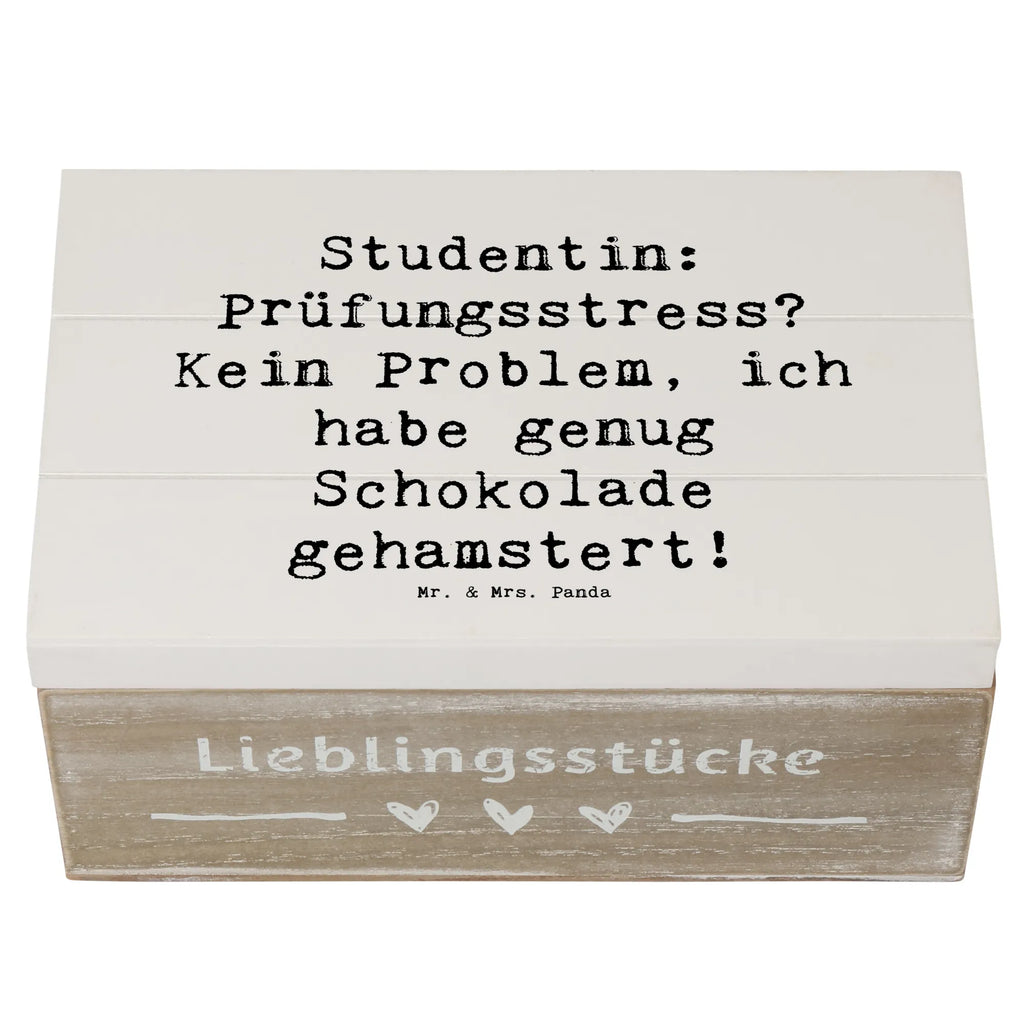 Studentin: Prüfungsstress? Kein Problem, ich habe genug Schokolade gehamstert!

Mr. & Mrs. Panda

Lieblingsstücke